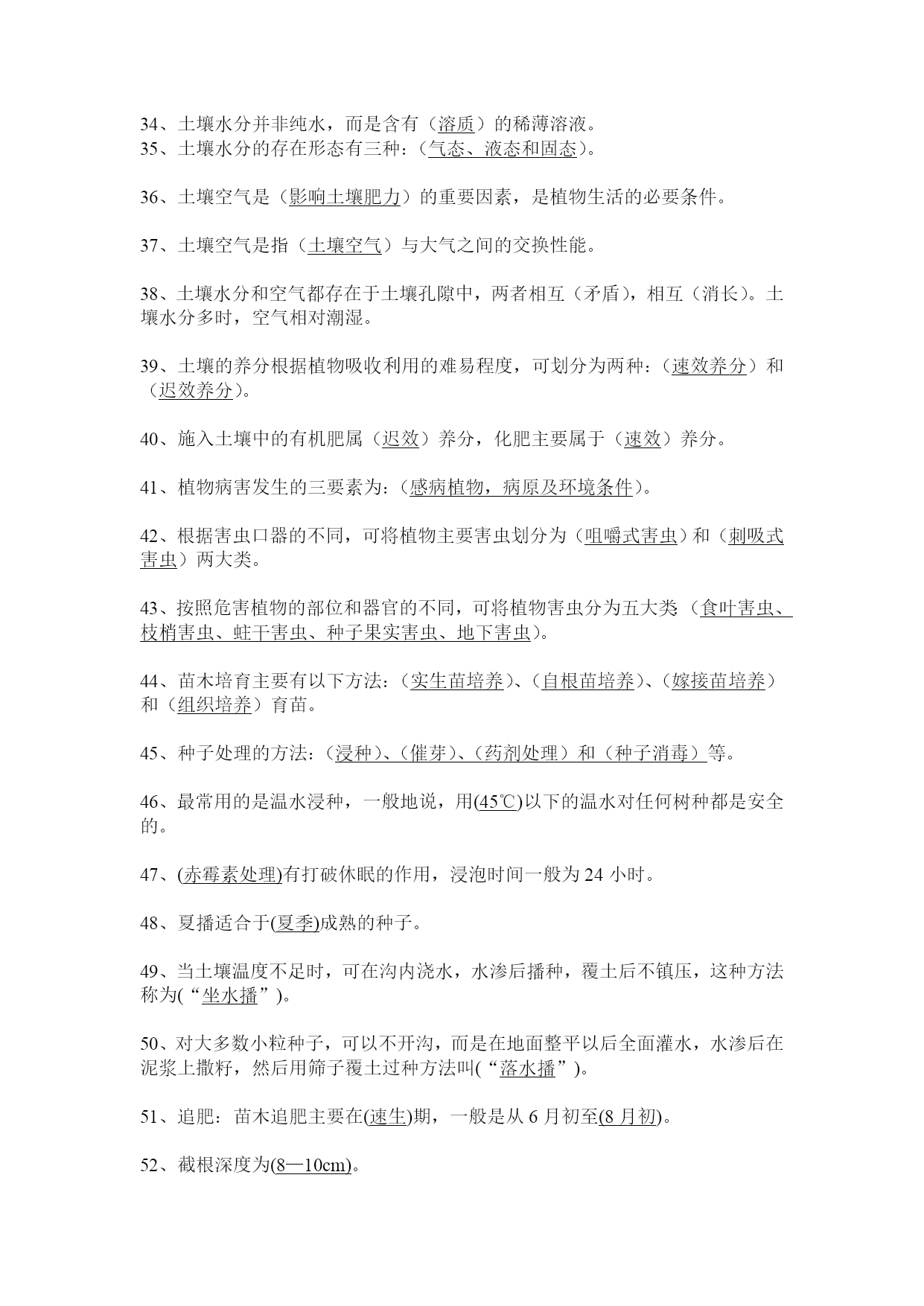 34、土壤水分并非纯水，而是含有（溶质）的稀薄溶液。
35、土壤水分的存在形态有三种：（气态、液态和固态）。

36、土壤空气是（影响土壤肥力）的重要因素，是植物生活的必要条件。

37、土壤空气是指（土壤空气）与大气之间的交换性能。

38、土壤水分和空气都存在于土壤孔隙中，两者相互（矛盾），相互（消长）。土壤水分多时，空气相对潮湿。

39、土壤的养分根据植物吸收利用的难易程度，可划分为两种：（速效养分）和（迟效养分）。

40、施入土壤中的有机肥属（迟效）养分，化肥主要属于（速效）养分。

41、植物病害发生的三要素为：（感病植物，病原及环境条件）。

42、根据害虫口器的不同，可将植物主要害虫划分为（咀嚼式害虫）和（刺吸式害虫）两大类。

43、按照危害植物的部位和器官的不同，可将植物害虫分为五大类（食叶害虫、枝梢害虫、蛀干害虫、种子果实害虫、地下害虫）。

44、苗木培育主要有以下方法：（实生苗培养）、（自根苗培养）、（嫁接苗培养）和（组织培养）育苗。

45、种子处理的方法：（浸种）、（催芽）、（药剂处理）和（种子消毒）等。

46、最常用的是温水浸种，一般地说，用(45℃)以下的温水对任何树种都是安全的。

47、(赤霉素处理)有打破休眠的作用，浸泡时间一般为 24 小时。

48、夏播适合于(夏季)成熟的种子。

49、当土壤温度不足时，可在沟内浇水，水渗后播种，覆土后不镇压，这种方法称为(“坐水播”)。

50、对大多数小粒种子，可以不开沟，而是在地面整平以后全面灌水，水渗后在泥浆上撒籽，然后用筛子覆土过种方法叫(“落水播”)。

51、追肥：苗木追肥主要在(速生)期，一般是从 6 月初至(8 月初)。

52、截根深度为(8—10cm)。